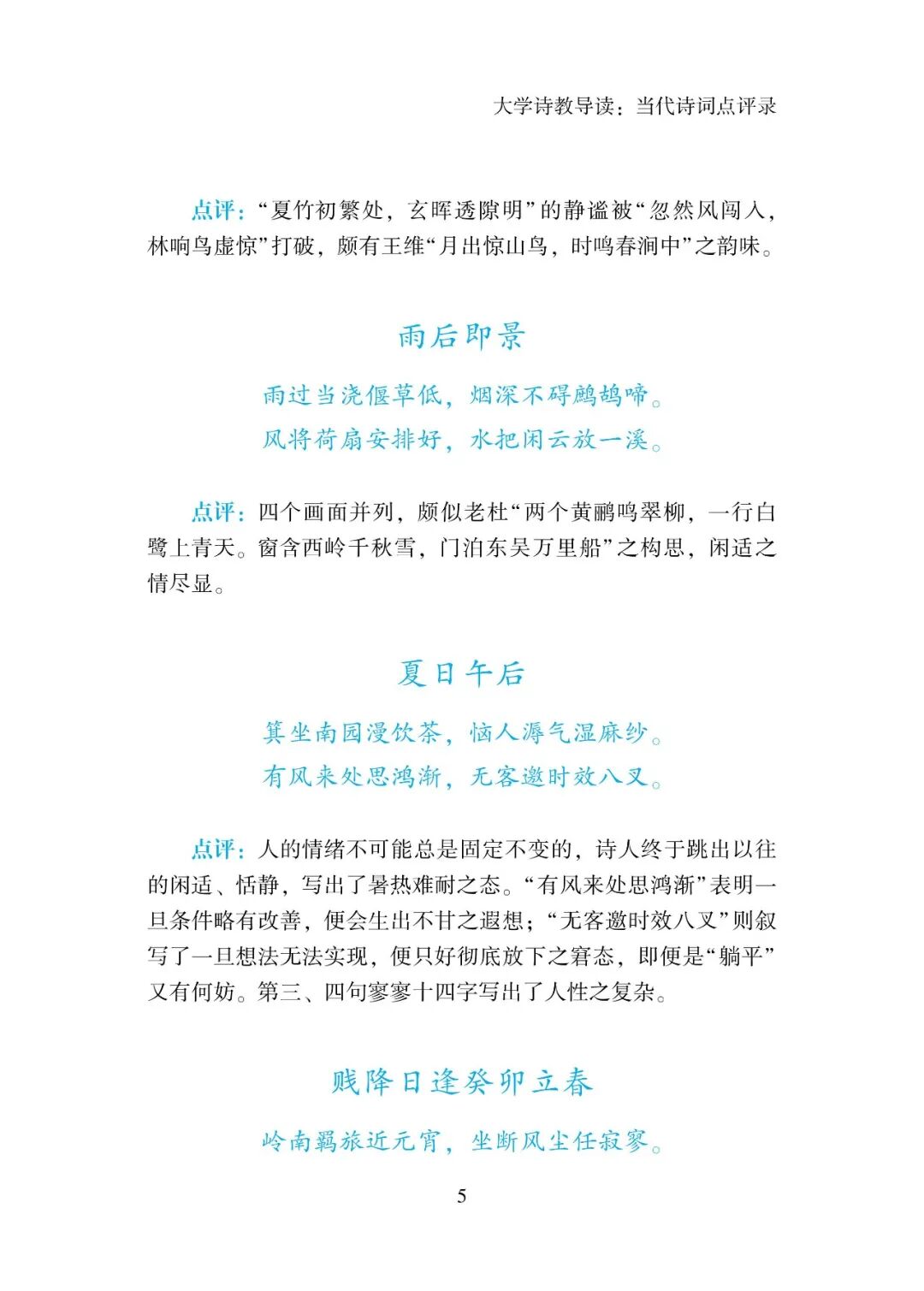 大学诗教导读：当代诗词点评录

点评：“夏竹初繁处，玄晖透隙明”的静谧被“忽然风闯入，林响鸟虚惊”打破，颇有王维“月出惊山鸟，时鸣春涧中”之韵味。

雨后即景

雨过当浇偃草低，烟深不碍鹧鸪啼。
风将荷扇安排好，水把闲云放一溪。

点评：四个画面并列，颇似老杜“两个黄鹂鸣翠柳，一行白鹭上青天。窗含西岭千秋雪，门泊东吴万里船”之构思，闲适之情尽显。

夏日午后

箕坐南园漫饮茶，恼人溽气湿麻纱。
有风来处思鸿渐，无客邀时效八叉。

点评：人的情绪不可能总是固定不变的，诗人终于跳出以往的闲适、恬静，写出了暑热难耐之态。“有风来处思鸿渐”表明一旦条件略有改善，便会生出不甘之遐想；“无客邀时效八叉”则叙写了一旦想法无法实现，便只好彻底放下之窘态，即便是“躺平”又有何妨。第三、四句寥寥十四字写出了人性之复杂。

贱降日逢癸卯立春

岭南羁旅近元宵，坐断风尘任寂寥。

5